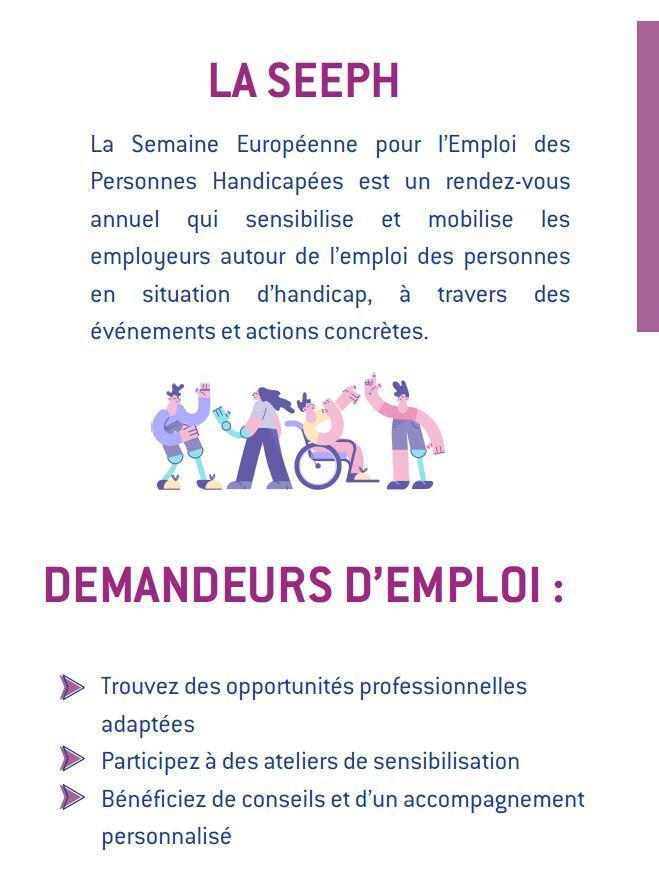 LA SEEPH

La Semaine Européenne pour l'Emploi des Personnes Handicapées est un rendez-vous annuel qui sensibilise et mobilise les employeurs autour de l'emploi des personnes en situation d'handicap, à travers des événements et actions concrètes.

DEMANDEURS D'EMPLOI :

Trouvez des opportunités professionnelles adaptées
Participez à des ateliers de sensibilisation
Bénéficiez de conseils et d'un accompagnement personnalisé